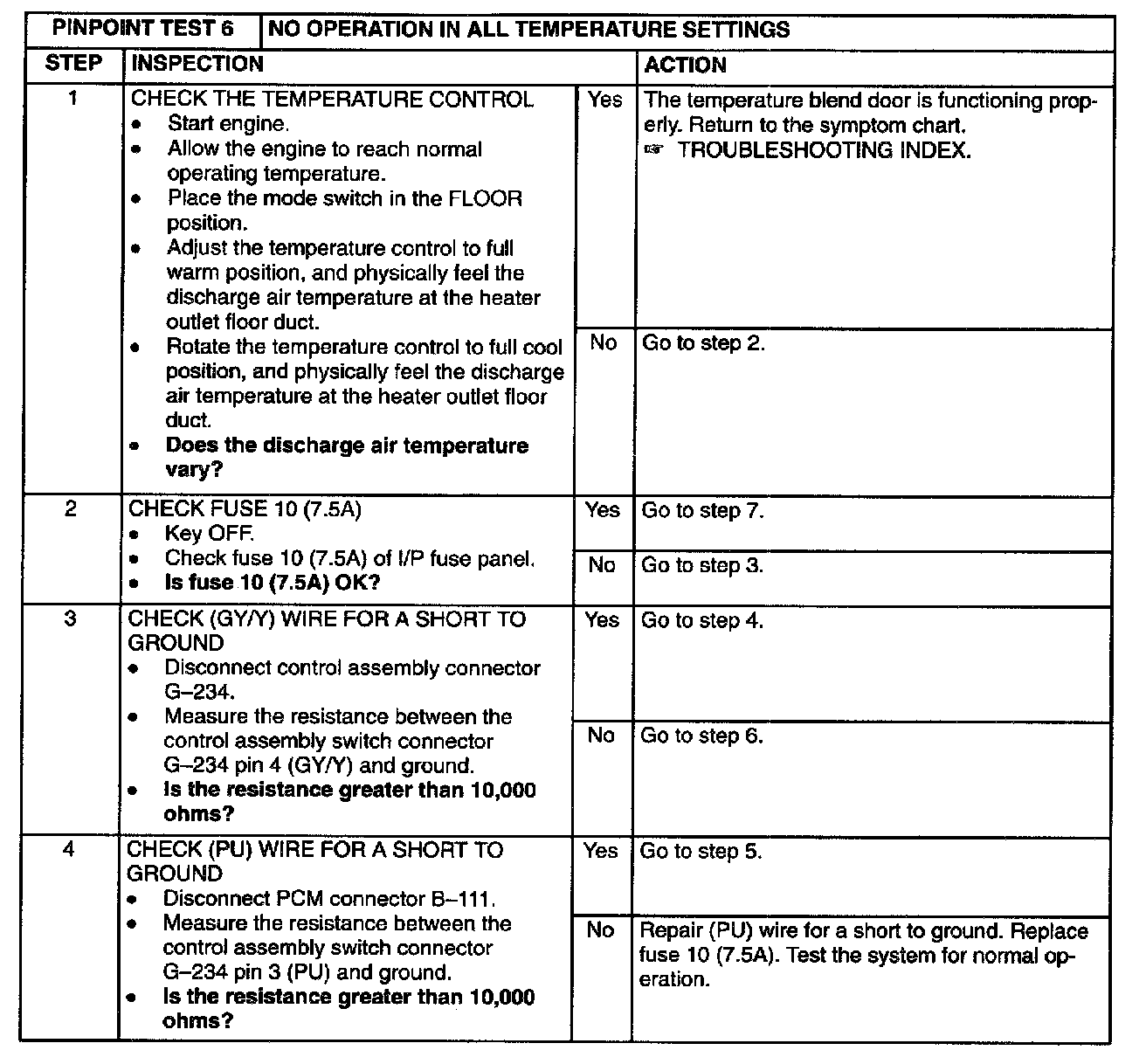 | PINPOINT TEST 6 | NO OPERATION IN ALL TEMPERATURE SETTINGS | | |
|---|---|---|---|
| STEP | INSPECTION | | ACTION |
| 1 | CHECK THE TEMPERATURE CONTROL • Start engine. • Allow the engine to reach normal operating temperature. • Place the mode switch in the FLOOR position. • Adjust the temperature control to full warm position, and physically feel the discharge air temperature at the heater outlet floor duct. • Rotate the temperature control to full cool position, and physically feel the discharge air temperature at the heater outlet floor duct. • **Does the discharge air temperature vary?** | Yes | The temperature blend door is functioning properly. Return to the symptom chart. ☞ TROUBLESHOOTING INDEX. |
| | | No | Go to step 2. |
| 2 | CHECK FUSE 10 (7.5A) • Key OFF. • Check fuse 10 (7.5A) of I/P fuse panel. • **Is fuse 10 (7.5A) OK?** | Yes | Go to step 7. |
| | | No | Go to step 3. |
| 3 | CHECK (GY/Y) WIRE FOR A SHORT TO GROUND • Disconnect control assembly connector G–234. • Measure the resistance between the control assembly switch connector G–234 pin 4 (GY/Y) and ground. • **Is the resistance greater than 10,000 ohms?** | Yes | Go to step 4. |
| | | No | Go to step 6. |
| 4 | CHECK (PU) WIRE FOR A SHORT TO GROUND • Disconnect PCM connector B–111. • Measure the resistance between the control assembly switch connector G–234 pin 3 (PU) and ground. • **Is the resistance greater than 10,000 ohms?** | Yes | Go to step 5. |
| | | No | Repair (PU) wire for a short to ground. Replace fuse 10 (7.5A). Test the system for normal operation. |